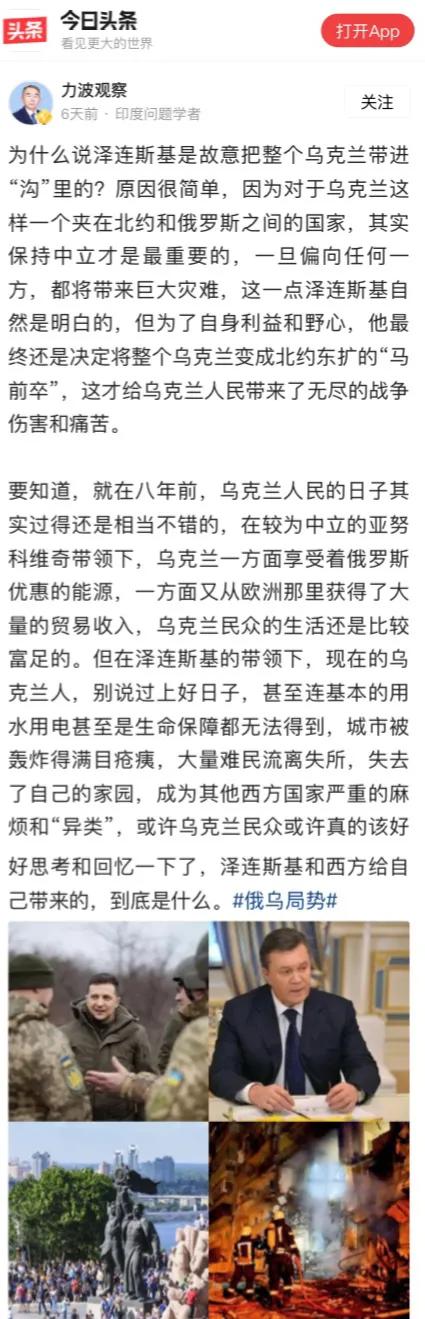 头条 今日头条
看见更大的世界
打开App

力波观察
6天前 · 印度问题学者
关注

为什么说泽连斯基是故意把整个乌克兰带进“沟”里的？原因很简单，因为对于乌克兰这样一个夹在北约和俄罗斯之间的国家，其实保持中立才是最重要的，一旦偏向任何一方，都将带来巨大灾难，这一点泽连斯基自然是明白的，但为了自身利益和野心，他最终还是决定将整个乌克兰变成北约东扩的“马前卒”，这才给乌克兰人民带来了无尽的战争伤害和痛苦。

要知道，就在八年前，乌克兰人民的日子其实过得还是相当不错的，在较为中立的亚努科维奇带领下，乌克兰一方面享受着俄罗斯优惠的能源，一方面又从欧洲那里获得了大量的贸易收入，乌克兰民众的生活还是比较富足的。但在泽连斯基的带领下，现在的乌克兰人，别说过上好日子，甚至连基本的用水用电甚至是生命保障都无法得到，城市被轰炸得满目疮痍，大量难民流离失所，失去了自己的家园，成为其他西方国家严重的麻烦和“异类”，或许乌克兰民众或许真的该好好思考和回忆一下了，泽连斯基和西方给自己带来的，到底是什么。#俄乌局势#